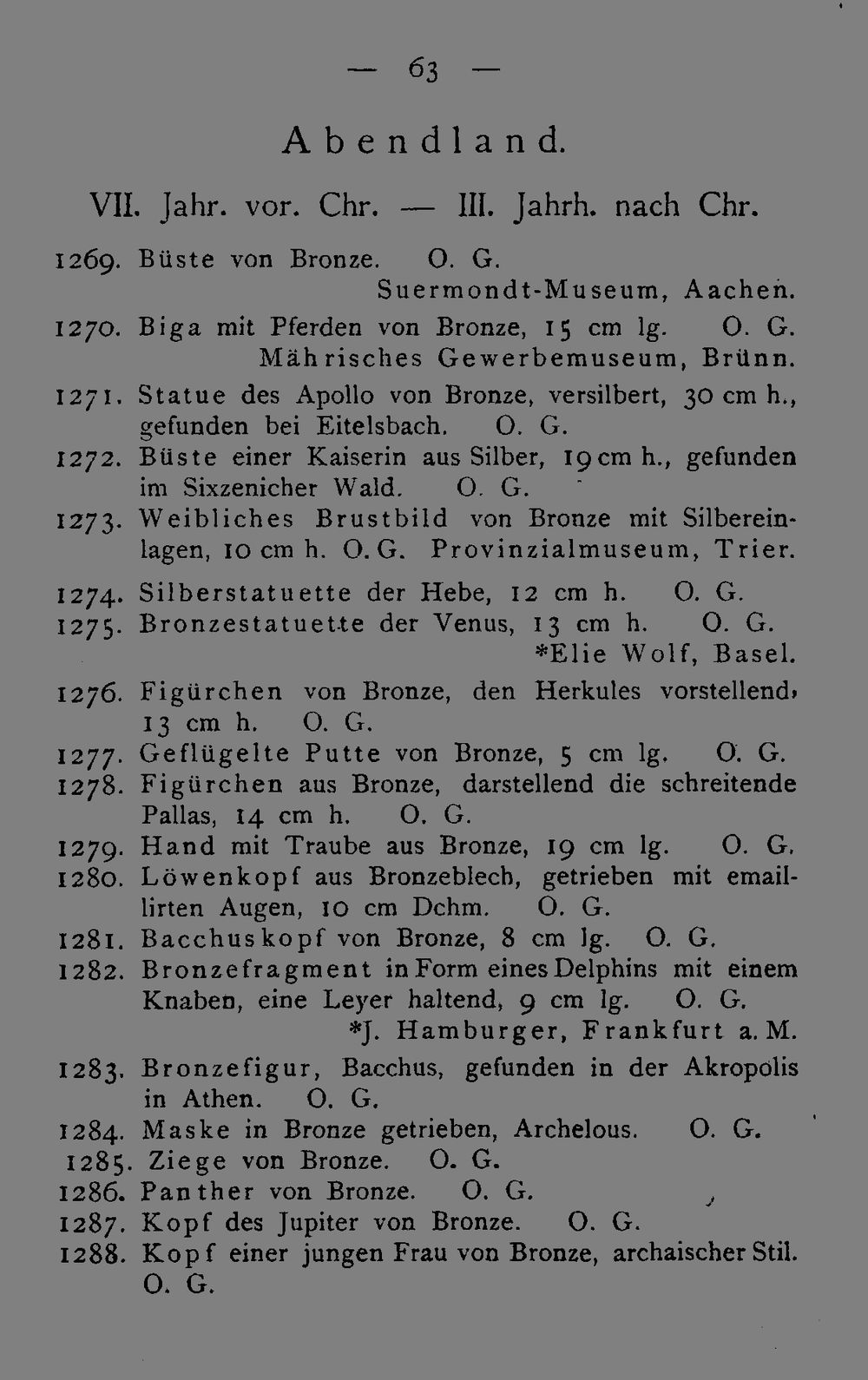 — 63 —

Abendland.

VII. Jahr. vor. Chr. — III. Jahrh. nach Chr.

1269. Büste von Bronze. O. G.
Suermondt-Museum, Aachen.

1270. Biga mit Pferden von Bronze, 15 cm lg. O. G.
Mährisches Gewerbemuseum, Brünn.

1271. Statue des Apollo von Bronze, versilbert, 30 cm h., gefunden bei Eitelsbach. O. G.

1272. Büste einer Kaiserin aus Silber, 19 cm h., gefunden im Sixzenicher Wald. O. G.

1273. Weibliches Brustbild von Bronze mit Silbereinlagen, 10 cm h. O. G. Provinzialmuseum, Trier.

1274. Silberstatuette der Hebe, 12 cm h. O. G.

1275. Bronzestatuette der Venus, 13 cm h. O. G.
*Elie Wolf, Basel.

1276. Figürchen von Bronze, den Herkules vorstellend, 13 cm h. O. G.

1277. Geflügelte Putte von Bronze, 5 cm lg. O. G.

1278. Figürchen aus Bronze, darstellend die schreitende Pallas, 14 cm h. O. G.

1279. Hand mit Traube aus Bronze, 19 cm lg. O. G.

1280. Löwenkopf aus Bronzeblech, getrieben mit emaillirten Augen, 10 cm Dchm. O. G.

1281. Bacchuskopf von Bronze, 8 cm lg. O. G.

1282. Bronzefragment in Form eines Delphins mit einem Knaben, eine Leyer haltend, 9 cm lg. O. G.
*J. Hamburger, Frankfurt a. M.

1283. Bronzefigur, Bacchus, gefunden in der Akropolis in Athen. O. G.

1284. Maske in Bronze getrieben, Archelous. O. G.

1285. Ziege von Bronze. O. G.

1286. Panther von Bronze. O. G.

1287. Kopf des Jupiter von Bronze. O. G.

1288. Kopf einer jungen Frau von Bronze, archaischer Stil. O. G.